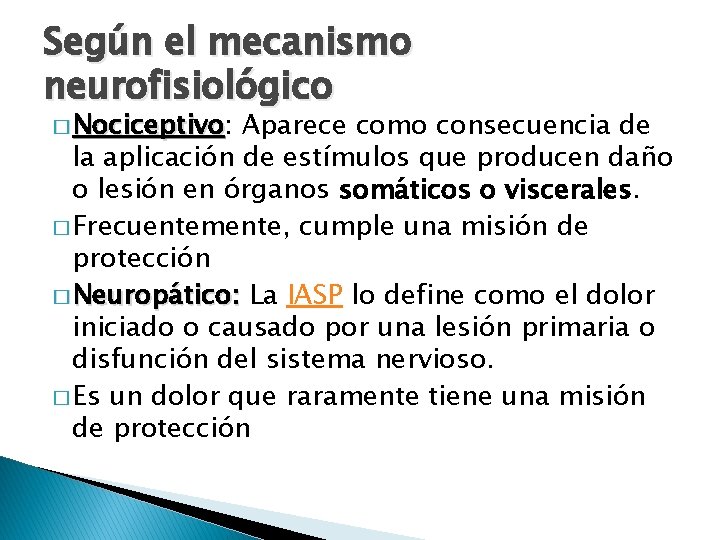 Según el mecanismo neurofisiológico

□ Nociceptivo: Aparece como consecuencia de la aplicación de estímulos que producen daño o lesión en órganos somáticos o viscerales.

□ Frecuentemente, cumple una misión de protección

□ Neuropático: La IASP lo define como el dolor iniciado o causado por una lesión primaria o disfunción del sistema nervioso.

□ Es un dolor que raramente tiene una misión de protección